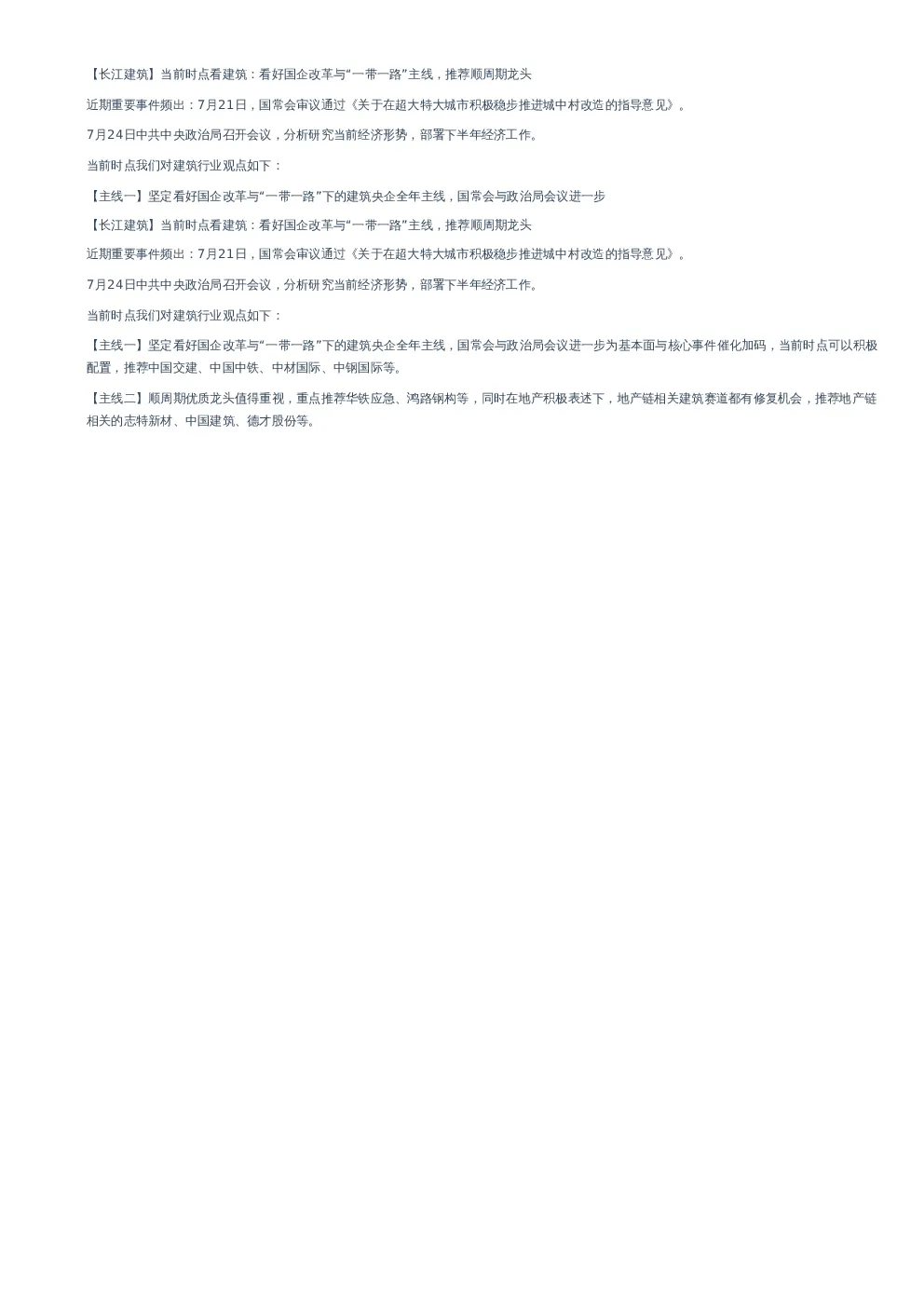 【长江建筑】当前时点看建筑：看好国企改革与“一带一路”主线，推荐顺周期龙头

近期重要事件频出：7月21日，国常会审议通过《关于在超大特大城市积极稳步推进城中村改造的指导意见》。

7月24日中共中央政治局召开会议，分析研究当前经济形势，部署下半年经济工作。

当前时点我们对建筑行业观点如下：

【主线一】坚定看好国企改革与“一带一路”下的建筑央企全年主线，国常会与政治局会议进一步

【长江建筑】当前时点看建筑：看好国企改革与“一带一路”主线，推荐顺周期龙头

近期重要事件频出：7月21日，国常会审议通过《关于在超大特大城市积极稳步推进城中村改造的指导意见》。

7月24日中共中央政治局召开会议，分析研究当前经济形势，部署下半年经济工作。

当前时点我们对建筑行业观点如下：

【主线一】坚定看好国企改革与“一带一路”下的建筑央企全年主线，国常会与政治局会议进一步为基本面与核心事件催化加码，当前时点可以积极配置，推荐中国交建、中国中铁、中材国际、中钢国际等。

【主线二】顺周期优质龙头值得重视，重点推荐华铁应急、鸿路钢构等，同时在地产积极表述下，地产链相关建筑赛道都有修复机会，推荐地产链相关的志特新材、中国建筑、德才股份等。